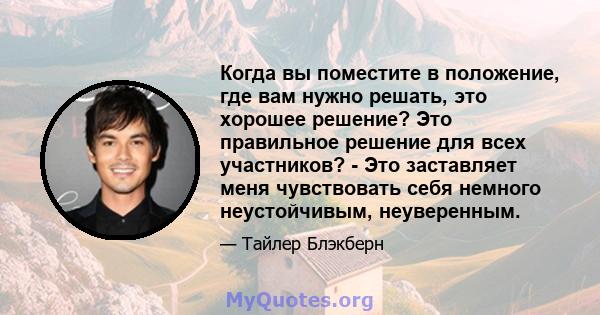 Когда вы поместите в положение, где вам нужно решать, это хорошее решение? Это правильное решение для всех участников? - Это заставляет меня чувствовать себя немного неустойчивым, неуверенным.

— Тайлер Блэкберн

MyQuotes.org